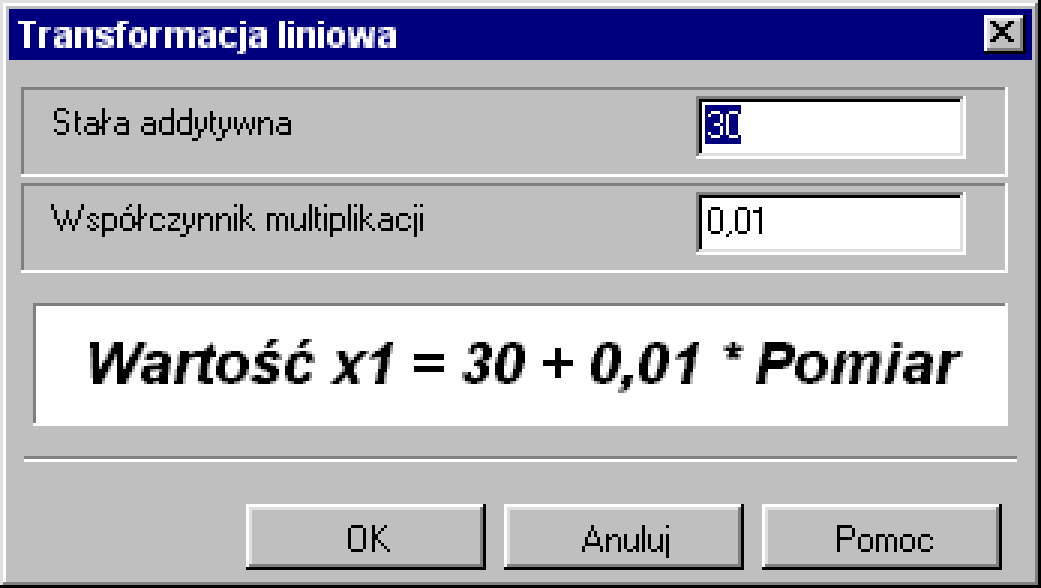 Transformacja liniowa

Stała addytywna
30

Współczynnik multiplikacji
0,01

Wartość x1 = 30 + 0,01 * Pomiar

OK
Anuluj
Pomoc